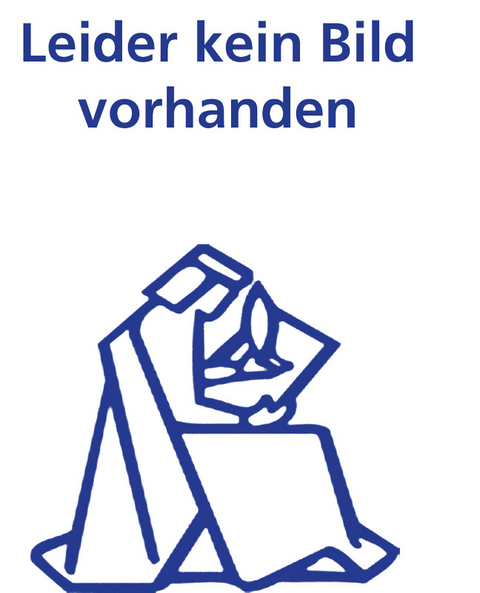 Leider kein Bild vorhanden